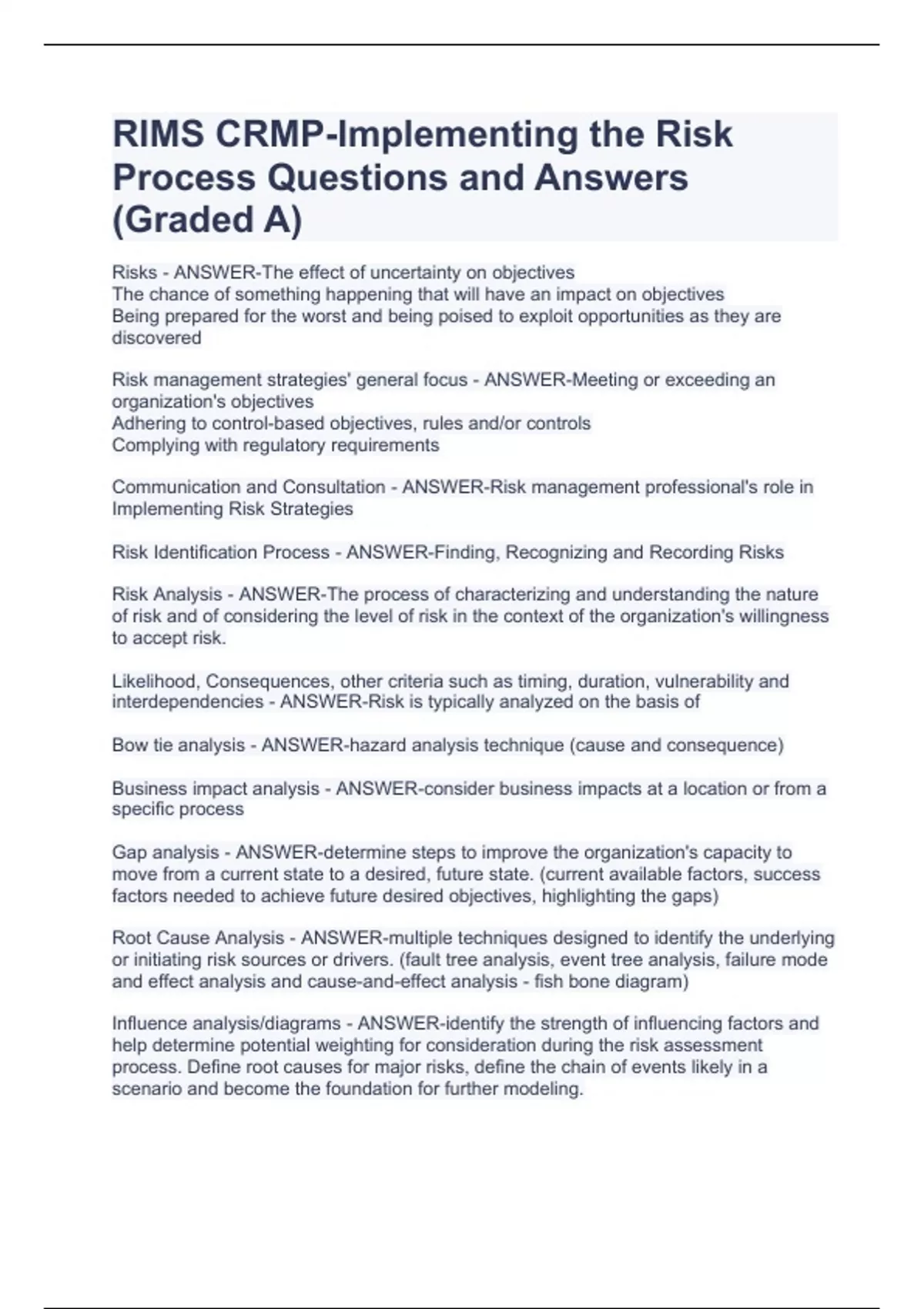 RIMS CRMP-Implementing the Risk Process Questions and Answers (Graded A)

Risks - ANSWER-The effect of uncertainty on objectives
The chance of something happening that will have an impact on objectives
Being prepared for the worst and being poised to exploit opportunities as they are discovered

Risk management strategies' general focus - ANSWER-Meeting or exceeding an organization's objectives
Adhering to control-based objectives, rules and/or controls
Complying with regulatory requirements

Communication and Consultation - ANSWER-Risk management professional's role in Implementing Risk Strategies

Risk Identification Process - ANSWER-Finding, Recognizing and Recording Risks

Risk Analysis - ANSWER-The process of characterizing and understanding the nature of risk and of considering the level of risk in the context of the organization's willingness to accept risk.

Likelihood, Consequences, other criteria such as timing, duration, vulnerability and interdependencies - ANSWER-Risk is typically analyzed on the basis of

Bow tie analysis - ANSWER-hazard analysis technique (cause and consequence)

Business impact analysis - ANSWER-consider business impacts at a location or from a specific process

Gap analysis - ANSWER-determine steps to improve the organization's capacity to move from a current state to a desired, future state. (current available factors, success factors needed to achieve future desired objectives, highlighting the gaps)

Root Cause Analysis - ANSWER-multiple techniques designed to identify the underlying or initiating risk sources or drivers. (fault tree analysis, event tree analysis, failure mode and effect analysis and cause-and-effect analysis - fish bone diagram)

Influence analysis/diagrams - ANSWER-identify the strength of influencing factors and help determine potential weighting for consideration during the risk assessment process. Define root causes for major risks, define the chain of events likely in a scenario and become the foundation for further modeling.